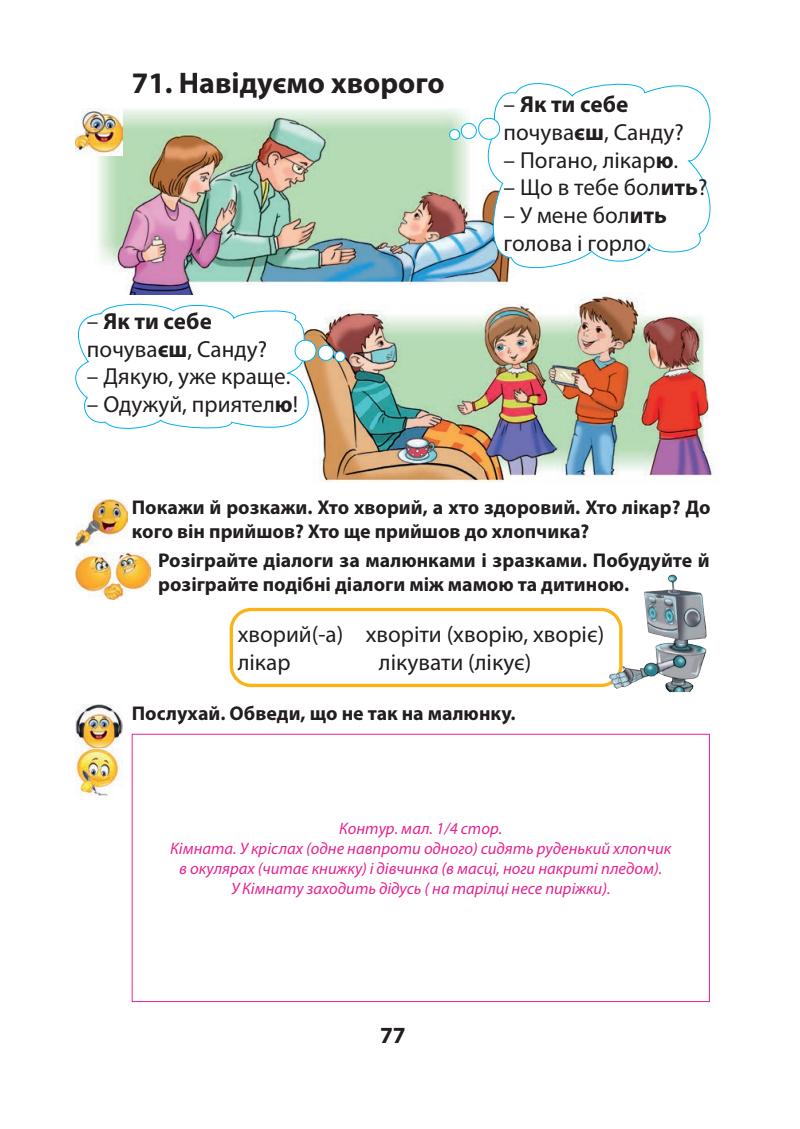 71. Навідуємо хворого

– Як ти себе почуваєш, Санду?
– Погано, лікарю.
– Що в тебе болить?
– У мене болить голова і горло.

– Як ти себе почуваєш, Санду?
– Дякую, уже краще.
– Одужуй, приятелю!

Покажи й розкажи. Хто хворий, а хто здоровий. Хто лікар? До кого він прийшов? Хто ще прийшов до хлопчика?

Розіграйте діалоги за малюнками і зразками. Побудуйте й розіграйте подібні діалоги між мамою та дитиною.

хворий(-а) хворіти (хворію, хворіє)
лікар лікувати (лікує)

Послухай. Обведи, що не так на малюнку.

Контур. мал. 1/4 стор.
Кімната. У кріслах (одне навпроти одного) сидять руденький хлопчик в окулярах (читає книжку) і дівчинка (в масці, ноги накриті пледом). У Кімнату заходить дідусь ( на тарілці несе пиріжки).

77